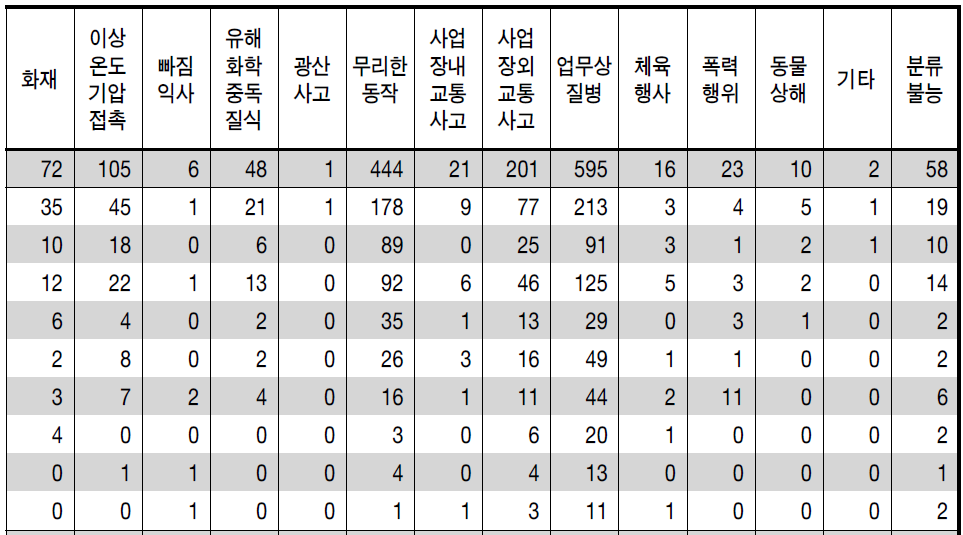 | 화재 | 이상 온도 기압 접촉 | 빠짐 익사 | 유해 화학 중독 질식 | 광산 사고 | 무리한 동작 | 사업 장내 교통 사고 | 사업 장외 교통 사고 | 업무상 질병 | 체육 행사 | 폭력 행위 | 동물 상해 | 기타 | 분류 불능 |
|---|---|---|---|---|---|---|---|---|---|---|---|---|---|
| 72 | 105 | 6 | 48 | 1 | 444 | 21 | 201 | 595 | 16 | 23 | 10 | 2 | 58 |
| 35 | 45 | 1 | 21 | 1 | 178 | 9 | 77 | 213 | 3 | 4 | 5 | 1 | 19 |
| 10 | 18 | 0 | 6 | 0 | 89 | 0 | 25 | 91 | 3 | 1 | 2 | 1 | 10 |
| 12 | 22 | 1 | 13 | 0 | 92 | 6 | 46 | 125 | 5 | 3 | 2 | 0 | 14 |
| 6 | 4 | 0 | 2 | 0 | 35 | 1 | 13 | 29 | 0 | 3 | 1 | 0 | 2 |
| 2 | 8 | 0 | 2 | 0 | 26 | 3 | 16 | 49 | 1 | 1 | 0 | 0 | 2 |
| 3 | 7 | 2 | 4 | 0 | 16 | 1 | 11 | 44 | 2 | 11 | 0 | 0 | 6 |
| 4 | 0 | 0 | 0 | 0 | 3 | 0 | 6 | 20 | 1 | 0 | 0 | 0 | 2 |
| 0 | 1 | 1 | 0 | 0 | 4 | 0 | 4 | 13 | 0 | 0 | 0 | 0 | 1 |
| 0 | 0 | 1 | 0 | 0 | 1 | 1 | 3 | 11 | 1 | 0 | 0 | 0 | 2 |